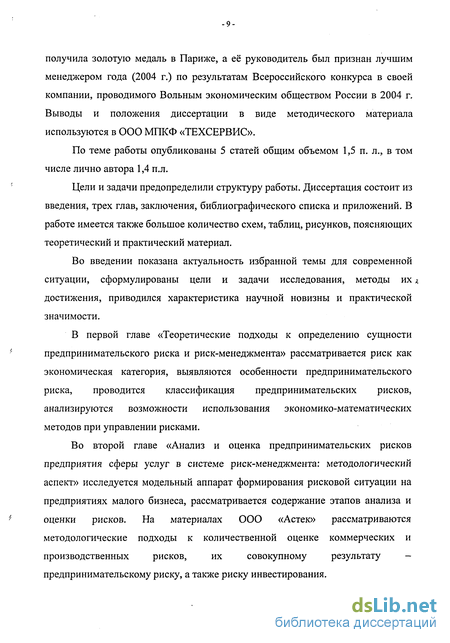 - 9 -

получила золотую медаль в Париже, а её руководитель был признан лучшим менеджером года (2004 г.) по результатам Всероссийского конкурса в своей компании, проводимого Вольным экономическим обществом России в 2004 г. Выводы и положения диссертации в виде методического материала используются в ООО МПКФ «ТЕХСЕРВИС».

По теме работы опубликованы 5 статей общим объемом 1,5 п. л., в том числе лично автора 1,4 п.л.

Цели и задачи предопределили структуру работы. Диссертация состоит из введения, трех глав, заключения, библиографического списка и приложений. В работе имеется также большое количество схем, таблиц, рисунков, поясняющих теоретический и практический материал.

Во введении показана актуальность избранной темы для современной ситуации, сформулированы цели и задачи исследования, методы их достижения, приводился характеристика научной новизны и практической значимости.

В первой главе «Теоретические подходы к определению сущности предпринимательского риска и риск-менеджмента» рассматривается риск как экономическая категория, выявляются особенности предпринимательского риска, проводится классификация предпринимательских рисков, анализируются возможности использования экономико-математических методов при управлении рисками.

Во второй главе «Анализ и оценка предпринимательских рисков предприятия сферы услуг в системе риск-менеджмента: методологический аспект» исследуется модельный аппарат формирования рисковой ситуации на предприятиях малого бизнеса, рассматривается содержание этапов анализа и оценки рисков. На материалах ООО «Астек» рассматриваются методологические подходы к количественной оценке коммерческих и производственных рисков, их совокупному результату – предпринимательскому риску, а также риску инвестирования.

dsLib.net
библиотека диссертаций